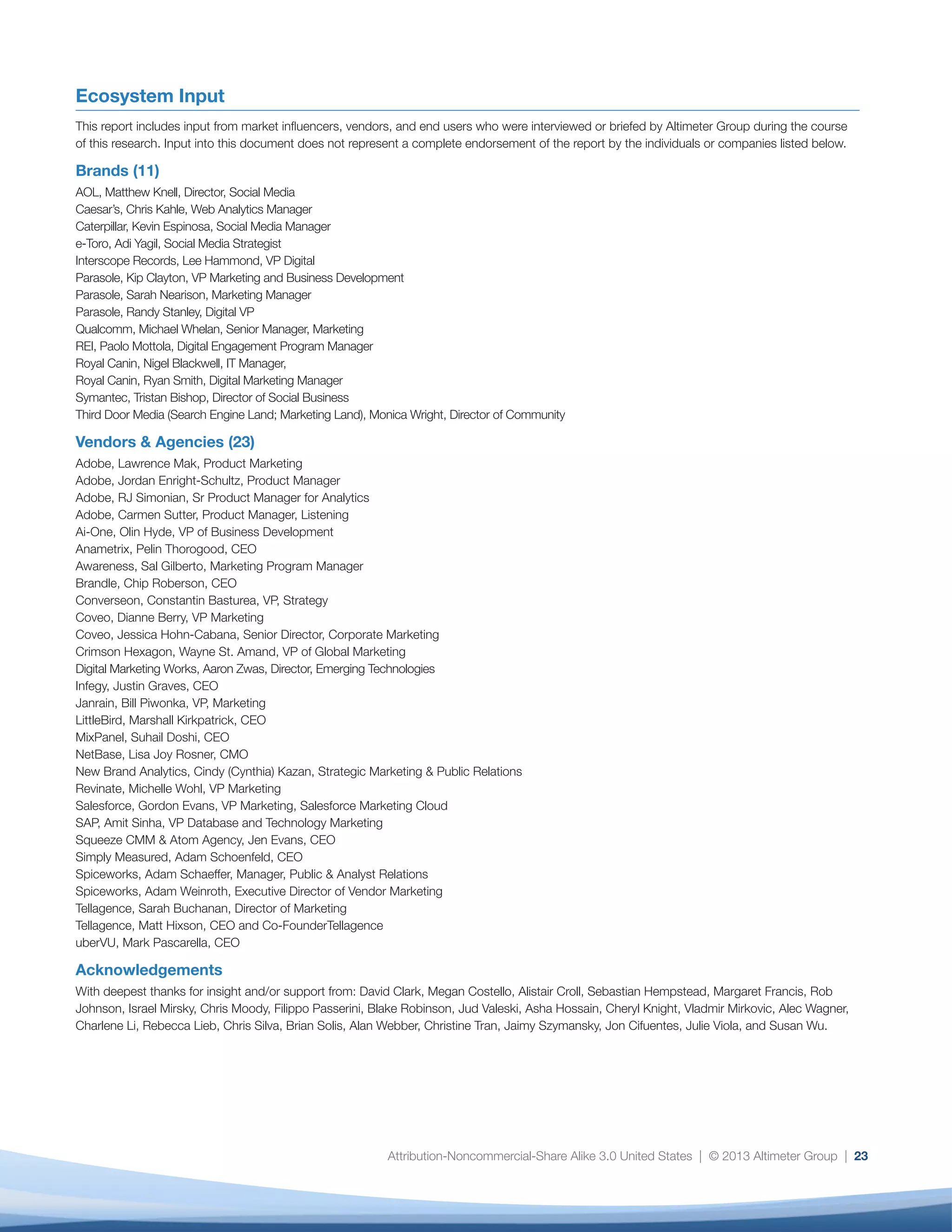 Ecosystem Input

This report includes input from market influencers, vendors, and end users who were interviewed or briefed by Altimeter Group during the course of this research. Input into this document does not represent a complete endorsement of the report by the individuals or companies listed below.

Brands (11)

AOL, Matthew Knell, Director, Social Media
Caesar's, Chris Kahle, Web Analytics Manager
Caterpillar, Kevin Espinosa, Social Media Manager
e-Toro, Adi Yagil, Social Media Strategist
Interscope Records, Lee Hammond, VP Digital
Parasole, Kip Clayton, VP Marketing and Business Development
Parasole, Sarah Nearison, Marketing Manager
Parasole, Randy Stanley, Digital VP
Qualcomm, Michael Whelan, Senior Manager, Marketing
REI, Paolo Mottola, Digital Engagement Program Manager
Royal Canin, Nigel Blackwell, IT Manager,
Royal Canin, Ryan Smith, Digital Marketing Manager
Symantec, Tristan Bishop, Director of Social Business
Third Door Media (Search Engine Land; Marketing Land), Monica Wright, Director of Community

Vendors & Agencies (23)

Adobe, Lawrence Mak, Product Marketing
Adobe, Jordan Enright-Schultz, Product Manager
Adobe, RJ Simonian, Sr Product Manager for Analytics
Adobe, Carmen Sutter, Product Manager, Listening
Ai-One, Olin Hyde, VP of Business Development
Anametrix, Pelin Thorogood, CEO
Awareness, Sal Gilberto, Marketing Program Manager
Brandle, Chip Roberson, CEO
Converseon, Constantin Basturea, VP, Strategy
Coveo, Dianne Berry, VP Marketing
Coveo, Jessica Hohn-Cabana, Senior Director, Corporate Marketing
Crimson Hexagon, Wayne St. Amand, VP of Global Marketing
Digital Marketing Works, Aaron Zwas, Director, Emerging Technologies
Infegy, Justin Graves, CEO
Janrain, Bill Piwonka, VP, Marketing
LittleBird, Marshall Kirkpatrick, CEO
MixPanel, Suhail Doshi, CEO
NetBase, Lisa Joy Rosner, CMO
New Brand Analytics, Cindy (Cynthia) Kazan, Strategic Marketing & Public Relations
Revinate, Michelle Wohl, VP Marketing
Salesforce, Gordon Evans, VP Marketing, Salesforce Marketing Cloud
SAP, Amit Sinha, VP Database and Technology Marketing
Squeeze CMM & Atom Agency, Jen Evans, CEO
Simply Measured, Adam Schoenfeld, CEO
Spiceworks, Adam Schaeffer, Manager, Public & Analyst Relations
Spiceworks, Adam Weinroth, Executive Director of Vendor Marketing
Tellagence, Sarah Buchanan, Director of Marketing
Tellagence, Matt Hixson, CEO and Co-FounderTellagence
uberVU, Mark Pascarella, CEO

Acknowledgements

With deepest thanks for insight and/or support from: David Clark, Megan Costello, Alistair Croll, Sebastian Hempstead, Margaret Francis, Rob Johnson, Israel Mirsky, Chris Moody, Filippo Passerini, Blake Robinson, Jud Valeski, Asha Hossain, Cheryl Knight, Vladmir Mirkovic, Alec Wagner, Charlene Li, Rebecca Lieb, Chris Silva, Brian Solis, Alan Webber, Christine Tran, Jaimy Szymansky, Jon Cifuentes, Julie Viola, and Susan Wu.

Attribution-Noncommercial-Share Alike 3.0 United States | © 2013 Altimeter Group | 23